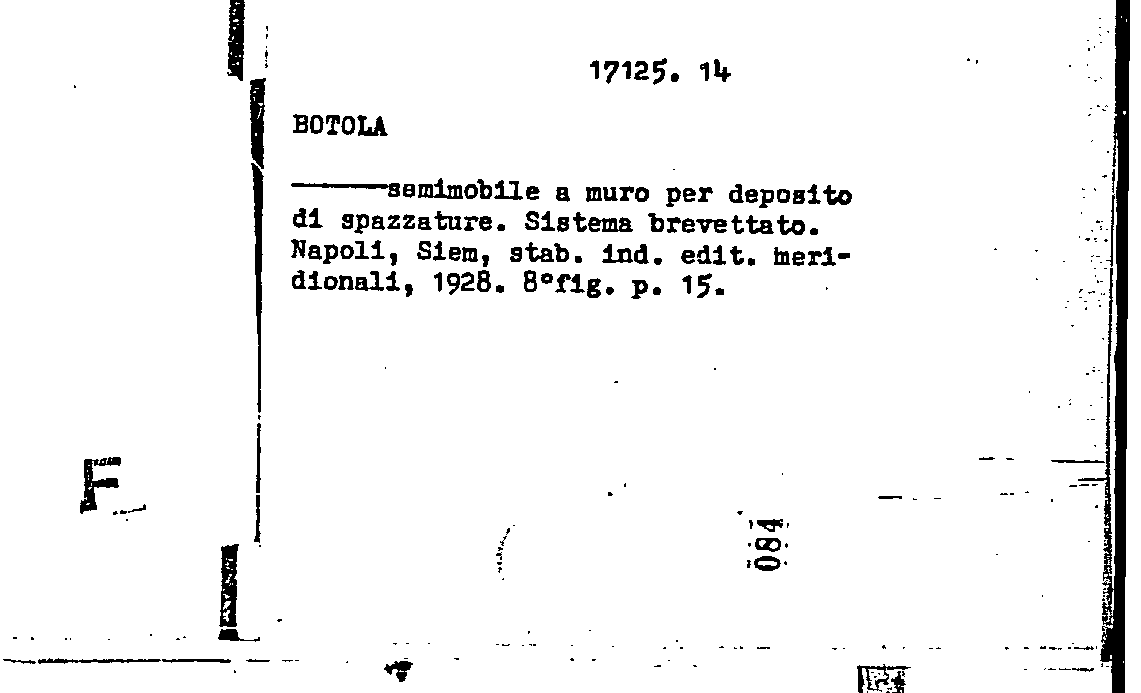 17125. 14

BOTOLA

———semimobile a muro per deposito di spazzature. Sistema brevettato. Napoli, Siem, stab. ind. edit. meridionali, 1928. 8°fig. p. 15.

084